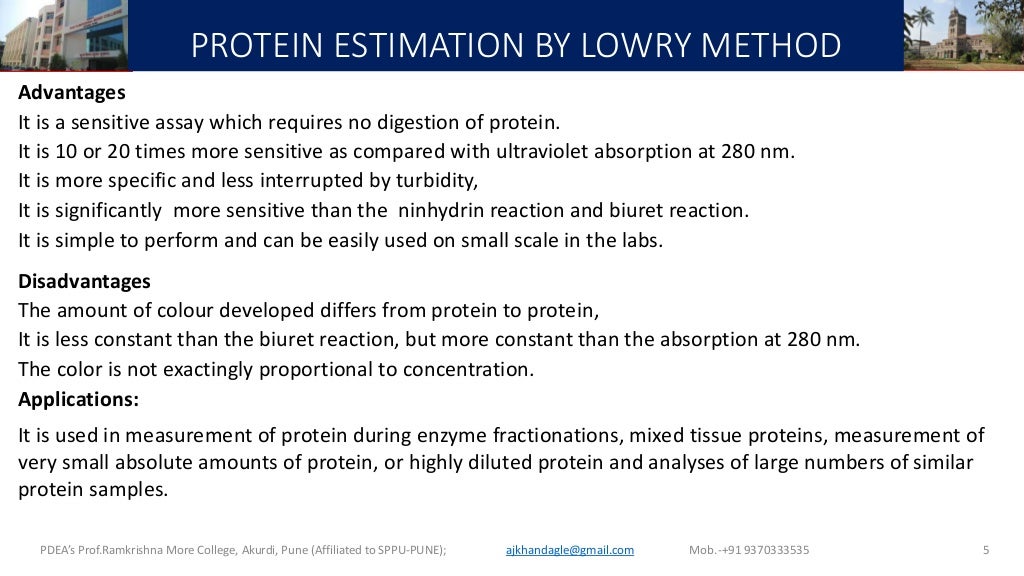 PROTEIN ESTIMATION BY LOWRY METHOD

Advantages
It is a sensitive assay which requires no digestion of protein.
It is 10 or 20 times more sensitive as compared with ultraviolet absorption at 280 nm.
It is more specific and less interrupted by turbidity,
It is significantly more sensitive than the ninhydrin reaction and biuret reaction.
It is simple to perform and can be easily used on small scale in the labs.

Disadvantages
The amount of colour developed differs from protein to protein,
It is less constant than the biuret reaction, but more constant than the absorption at 280 nm.
The color is not exactingly proportional to concentration.

Applications:
It is used in measurement of protein during enzyme fractionations, mixed tissue proteins, measurement of very small absolute amounts of protein, or highly diluted protein and analyses of large numbers of similar protein samples.

PDEA's Prof.Ramkrishna More College, Akurdi, Pune (Affiliated to SPPU-PUNE); ajkhandagle@gmail.com Mob.-+91 9370333535 5